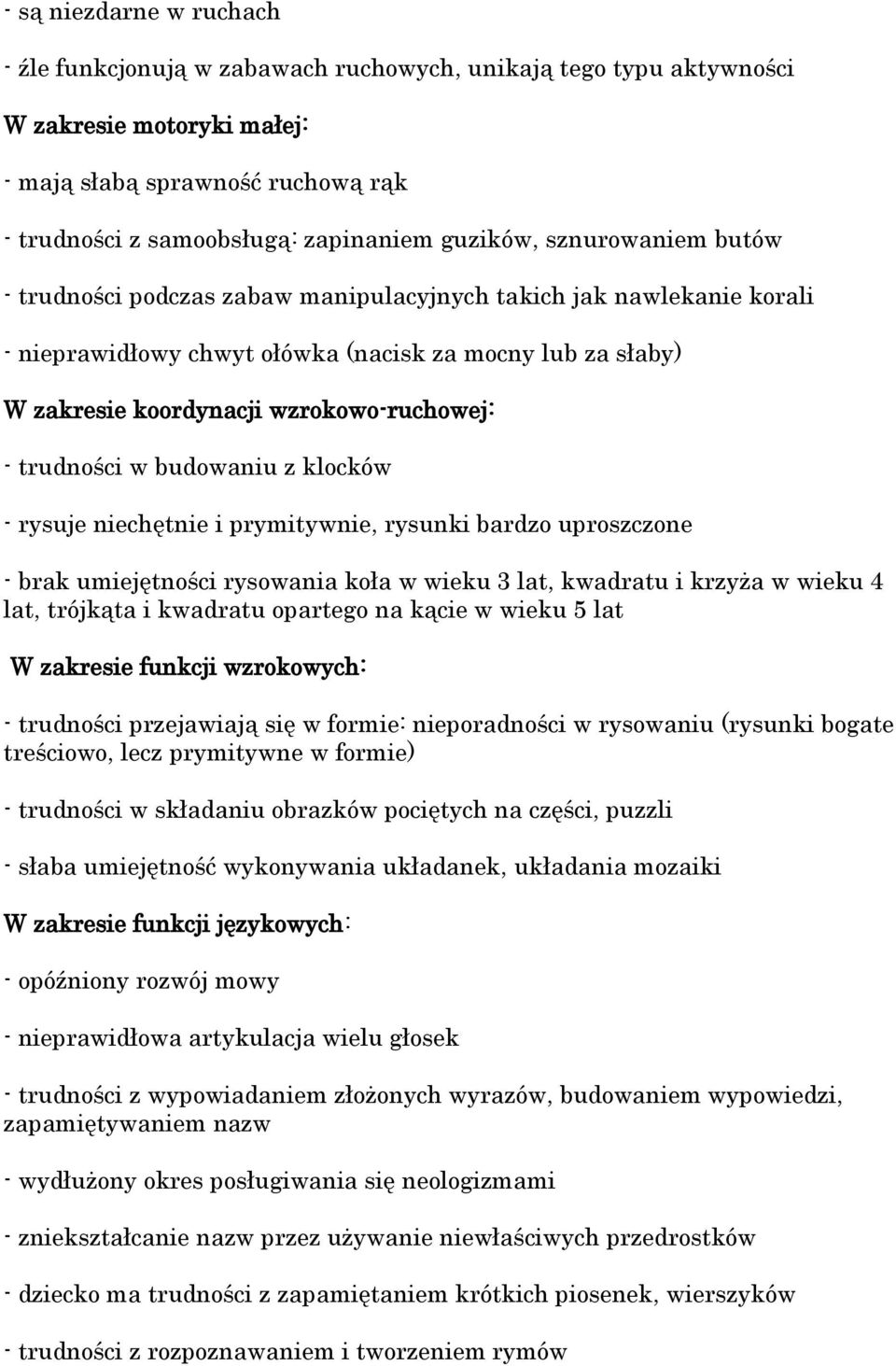 - są niezdarne w ruchach

- źle funkcjonują w zabawach ruchowych, unikają tego typu aktywności

W zakresie motoryki małej:

- mają słabą sprawność ruchową rąk

- trudności z samoobsługą: zapinaniem guzików, sznurowaniem butów

- trudności podczas zabaw manipulacyjnych takich jak nawlekanie korali

- nieprawidłowy chwyt ołówka (nacisk za mocny lub za słaby)

W zakresie koordynacji wzrokowo-ruchowej:

- trudności w budowaniu z klocków

- rysuje niechętnie i prymitywnie, rysunki bardzo uproszczone

- brak umiejętności rysowania koła w wieku 3 lat, kwadratu i krzyża w wieku 4 lat, trójkąta i kwadratu opartego na kącie w wieku 5 lat

W zakresie funkcji wzrokowych:

- trudności przejawiają się w formie: nieporadności w rysowaniu (rysunki bogate treściowo, lecz prymitywne w formie)

- trudności w składaniu obrazków pociętych na części, puzzli

- słaba umiejętność wykonywania układanek, układania mozaiki

W zakresie funkcji językowych:

- opóźniony rozwój mowy

- nieprawidłowa artykulacja wielu głosek

- trudności z wypowiadaniem złożonych wyrazów, budowaniem wypowiedzi, zapamiętywaniem nazw

- wydłużony okres posługiwania się neologizmami

- zniekształcanie nazw przez używanie niewłaściwych przedrostków

- dziecko ma trudności z zapamiętaniem krótkich piosenek, wierszyków

- trudności z rozpoznawaniem i tworzeniem rymów